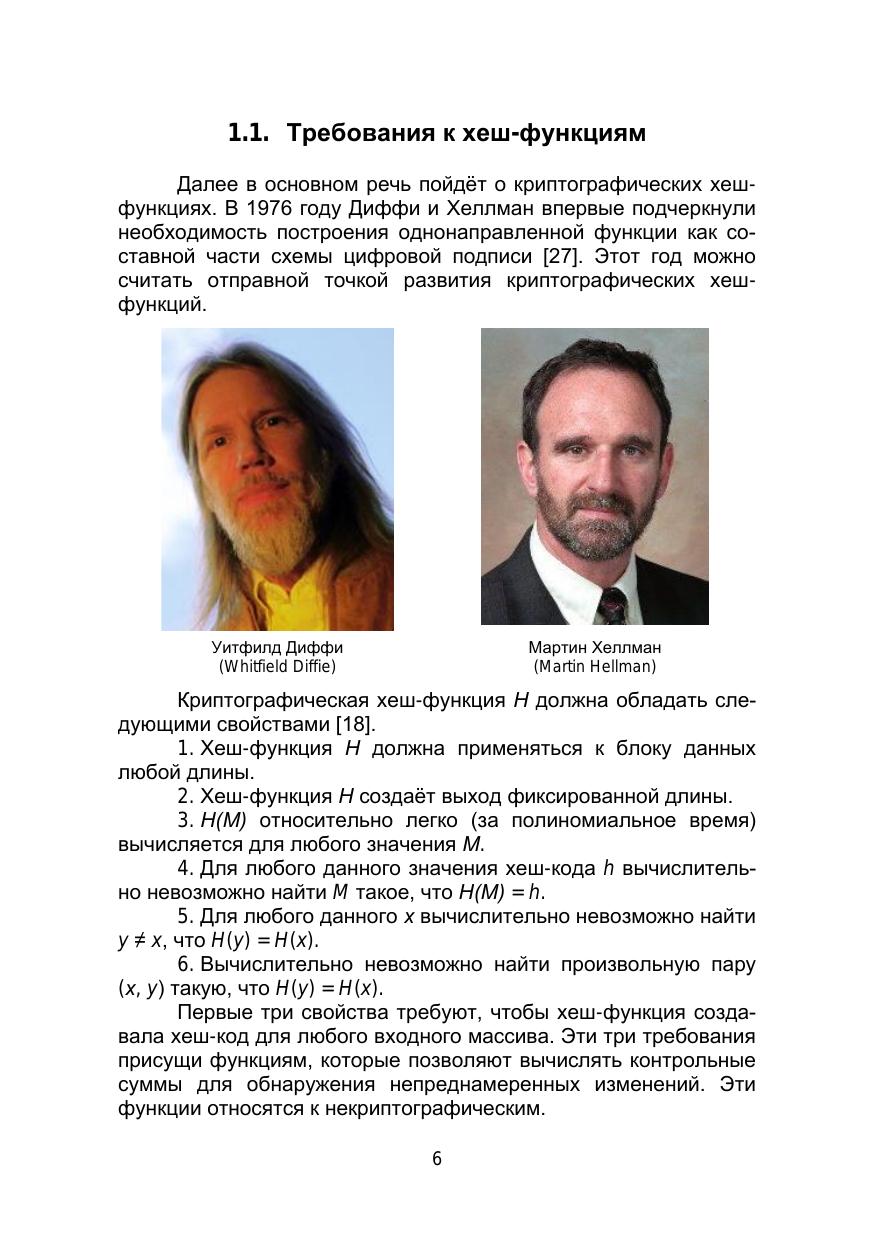 1.1. Требования к хеш-функциям

Далее в основном речь пойдёт о криптографических хеш-функциях. В 1976 году Диффи и Хеллман впервые подчеркнули необходимость построения однонаправленной функции как составной части схемы цифровой подписи [27]. Этот год можно считать отправной точкой развития криптографических хеш-функций.

Уитфилд Диффи
(Whitfield Diffie)

Мартин Хеллман
(Martin Hellman)

Криптографическая хеш-функция $H$ должна обладать следующими свойствами [18].

1. Хеш-функция $H$ должна применяться к блоку данных любой длины.

2. Хеш-функция $H$ создаёт выход фиксированной длины.

3. $H(M)$ относительно легко (за полиномиальное время) вычисляется для любого значения $M$.

4. Для любого данного значения хеш-кода $h$ вычислительно невозможно найти $M$ такое, что $H(M) = h$.

5. Для любого данного $x$ вычислительно невозможно найти $y \neq x$, что $H(y) = H(x)$.

6. Вычислительно невозможно найти произвольную пару $(x, y)$ такую, что $H(y) = H(x)$.

Первые три свойства требуют, чтобы хеш-функция создавала хеш-код для любого входного массива. Эти три требования присущи функциям, которые позволяют вычислять контрольные суммы для обнаружения непреднамеренных изменений. Эти функции относятся к некриптографическим.

6